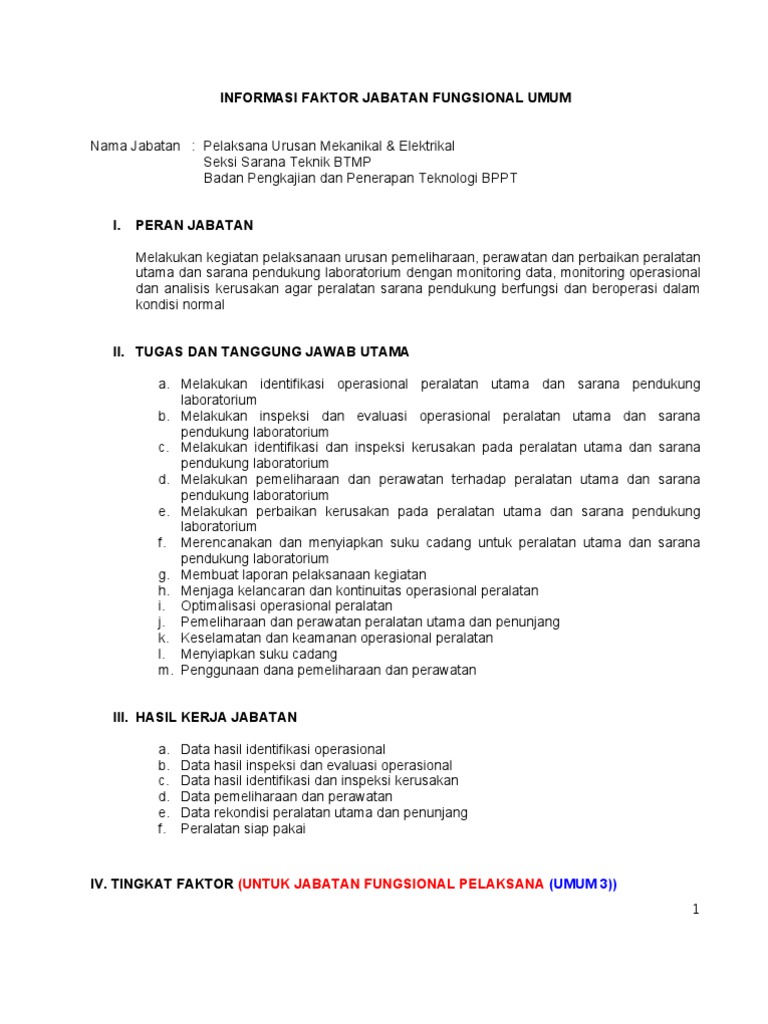 INFORMASI FAKTOR JABATAN FUNGSIONAL UMUM

Nama Jabatan : Pelaksana Urusan Mekanikal & Elektrikal
Seksi Sarana Teknik BTMP
Badan Pengkajian dan Penerapan Teknologi BPPT

I. PERAN JABATAN

Melakukan kegiatan pelaksanaan urusan pemeliharaan, perawatan dan perbaikan peralatan utama dan sarana pendukung laboratorium dengan monitoring data, monitoring operasional dan analisis kerusakan agar peralatan sarana pendukung berfungsi dan beroperasi dalam kondisi normal

II. TUGAS DAN TANGGUNG JAWAB UTAMA

a. Melakukan identifikasi operasional peralatan utama dan sarana pendukung laboratorium
b. Melakukan inspeksi dan evaluasi operasional peralatan utama dan sarana pendukung laboratorium
c. Melakukan identifikasi dan inspeksi kerusakan pada peralatan utama dan sarana pendukung laboratorium
d. Melakukan pemeliharaan dan perawatan terhadap peralatan utama dan sarana pendukung laboratorium
e. Melakukan perbaikan kerusakan pada peralatan utama dan sarana pendukung laboratorium
f. Merencanakan dan menyiapkan suku cadang untuk peralatan utama dan sarana pendukung laboratorium
g. Membuat laporan pelaksanaan kegiatan
h. Menjaga kelancaran dan kontinuitas operasional peralatan
i. Optimalisasi operasional peralatan
j. Pemeliharaan dan perawatan peralatan utama dan penunjang
k. Keselamatan dan keamanan operasional peralatan
l. Menyiapkan suku cadang
m. Penggunaan dana pemeliharaan dan perawatan

III. HASIL KERJA JABATAN

a. Data hasil identifikasi operasional
b. Data hasil inspeksi dan evaluasi operasional
c. Data hasil identifikasi dan inspeksi kerusakan
d. Data pemeliharaan dan perawatan
e. Data rekondisi peralatan utama dan penunjang
f. Peralatan siap pakai

IV. TINGKAT FAKTOR (UNTUK JABATAN FUNGSIONAL PELAKSANA (UMUM 3))

1